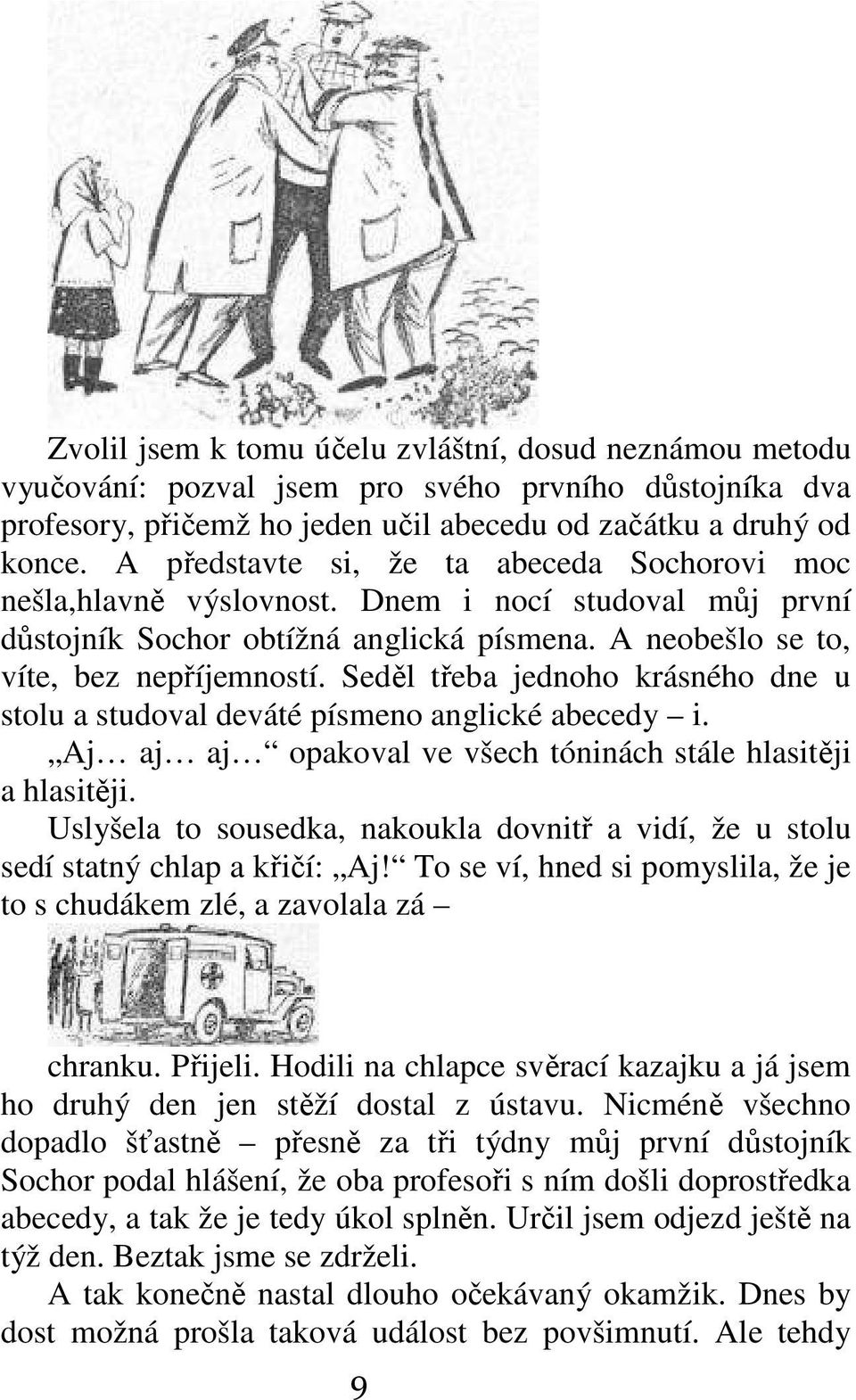 Zvolil jsem k tomu účelu zvláštní, dosud neznámou metodu vyučování: pozval jsem pro svého prvního důstojníka dva profesory, přičemž ho jeden učil abecedu od začátku a druhý od konce. A představte si, že ta abeceda Sochorovi moc nešla,hlavně výslovnost. Dnem i nocí studoval můj první důstojník Sochor obtížná anglická písmena. A neobešlo se to, víte, bez nepříjemností. Seděl třeba jednoho krásného dne u stolu a studoval deváté písmeno anglické abecedy – i.

„Aj… aj… aj…“ opakoval ve všech tóninách stále hlasitěji a hlasitěji.

Uslyšela to sousedka, nakoukla dovnitř a vidí, že u stolu sedí statný chlap a křičí: „Aj!“ To se ví, hned si pomyslila, že je to s chudákem zlé, a zavolala zá –

chranku. Přijeli. Hodili na chlapce svěrací kazajku a já jsem ho druhý den jen stěží dostal z ústavu. Nicméně všechno dopadlo šťastně – přesně za tři týdny můj první důstojník Sochor podal hlášení, že oba profesoři s ním došli doprostředka abecedy, a tak že je tedy úkol splněn. Určil jsem odjezd ještě na týž den. Beztak jsme se zdrželi.

A tak konečně nastal dlouho očekávaný okamžik. Dnes by dost možná prošla taková událost bez povšimnutí. Ale tehdy

9